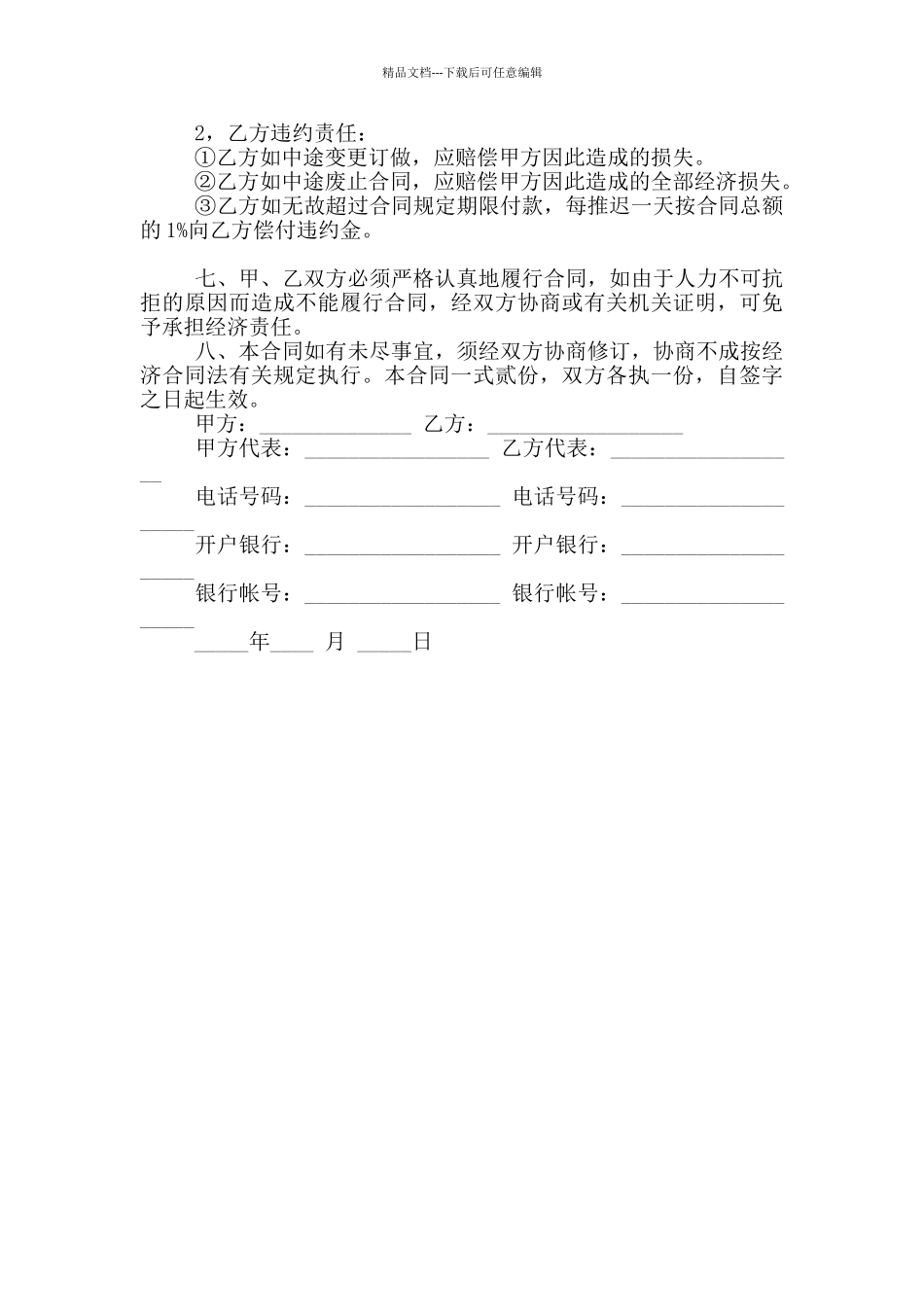 精品文档---下载后可任意编辑

2，乙方违约责任：

①乙方如中途变更订做，应赔偿甲方因此造成的损失。

②乙方如中途废止合同，应赔偿甲方因此造成的全部经济损失。

③乙方如无故超过合同规定期限付款，每推迟一天按合同总额的 1%向乙方偿付违约金。

七、甲、乙双方必须严格认真地履行合同，如由于人力不可抗拒的原因而造成不能履行合同，经双方协商或有关机关证明，可免予承担经济责任。

八、本合同如有未尽事宜，须经双方协商修订，协商不成按经济合同法有关规定执行。本合同一式贰份，双方各执一份，自签字之日起生效。

甲方：______________ 乙方：__________________

甲方代表：_________________ 乙方代表：__________________

电话号码：__________________ 电话号码：____________________

开户银行：__________________ 开户银行：____________________

银行帐号：__________________ 银行帐号：____________________

_____年____ 月 _____日